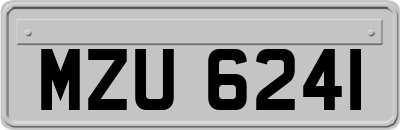 MZU 6241